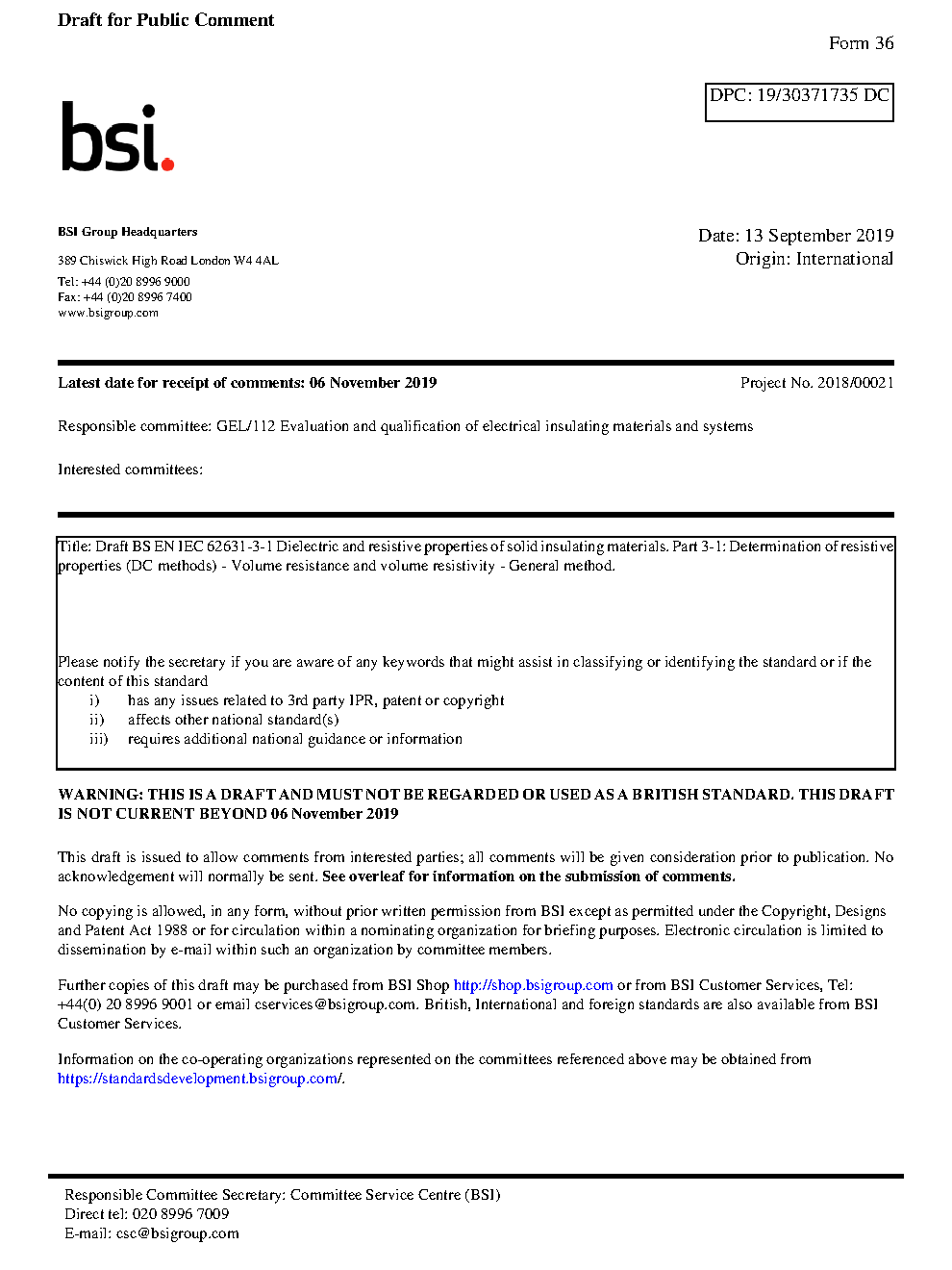 Draft for Public Comment

Form 36

DPC: 19/30371735 DC

bsi.

BSI Group Headquarters

389 Chiswick High Road London W4 4AL

Tel: +44 (0)20 8996 9000
Fax: +44 (0)20 8996 7400
www.bsigroup.com

Date: 13 September 2019
Origin: International

Latest date for receipt of comments: 06 November 2019

Project No. 2018/00021

Responsible committee: GEL/112 Evaluation and qualification of electrical insulating materials and systems

Interested committees:

Title: Draft BS EN IEC 62631-3-1 Dielectric and resistive properties of solid insulating materials. Part 3-1: Determination of resistive properties (DC methods) - Volume resistance and volume resistivity - General method.

Please notify the secretary if you are aware of any keywords that might assist in classifying or identifying the standard or if the content of this standard
i) has any issues related to 3rd party IPR, patent or copyright
ii) affects other national standard(s)
iii) requires additional national guidance or information

WARNING: THIS IS A DRAFT AND MUST NOT BE REGARDED OR USED AS A BRITISH STANDARD. THIS DRAFT IS NOT CURRENT BEYOND 06 November 2019

This draft is issued to allow comments from interested parties; all comments will be given consideration prior to publication. No acknowledgement will normally be sent. See overleaf for information on the submission of comments.

No copying is allowed, in any form, without prior written permission from BSI except as permitted under the Copyright, Designs and Patent Act 1988 or for circulation within a nominating organization for briefing purposes. Electronic circulation is limited to dissemination by e-mail within such an organization by committee members.

Further copies of this draft may be purchased from BSI Shop http://shop.bsigroup.com or from BSI Customer Services, Tel: +44(0) 20 8996 9001 or email cservices@bsigroup.com. British, International and foreign standards are also available from BSI Customer Services.

Information on the co-operating organizations represented on the committees referenced above may be obtained from https://standardsdevelopment.bsigroup.com/.

Responsible Committee Secretary: Committee Service Centre (BSI)
Direct tel: 020 8996 7009
E-mail: csc@bsigroup.com